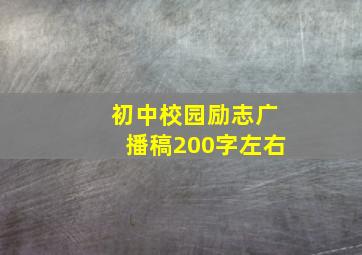 初中校园励志广播稿200字左右